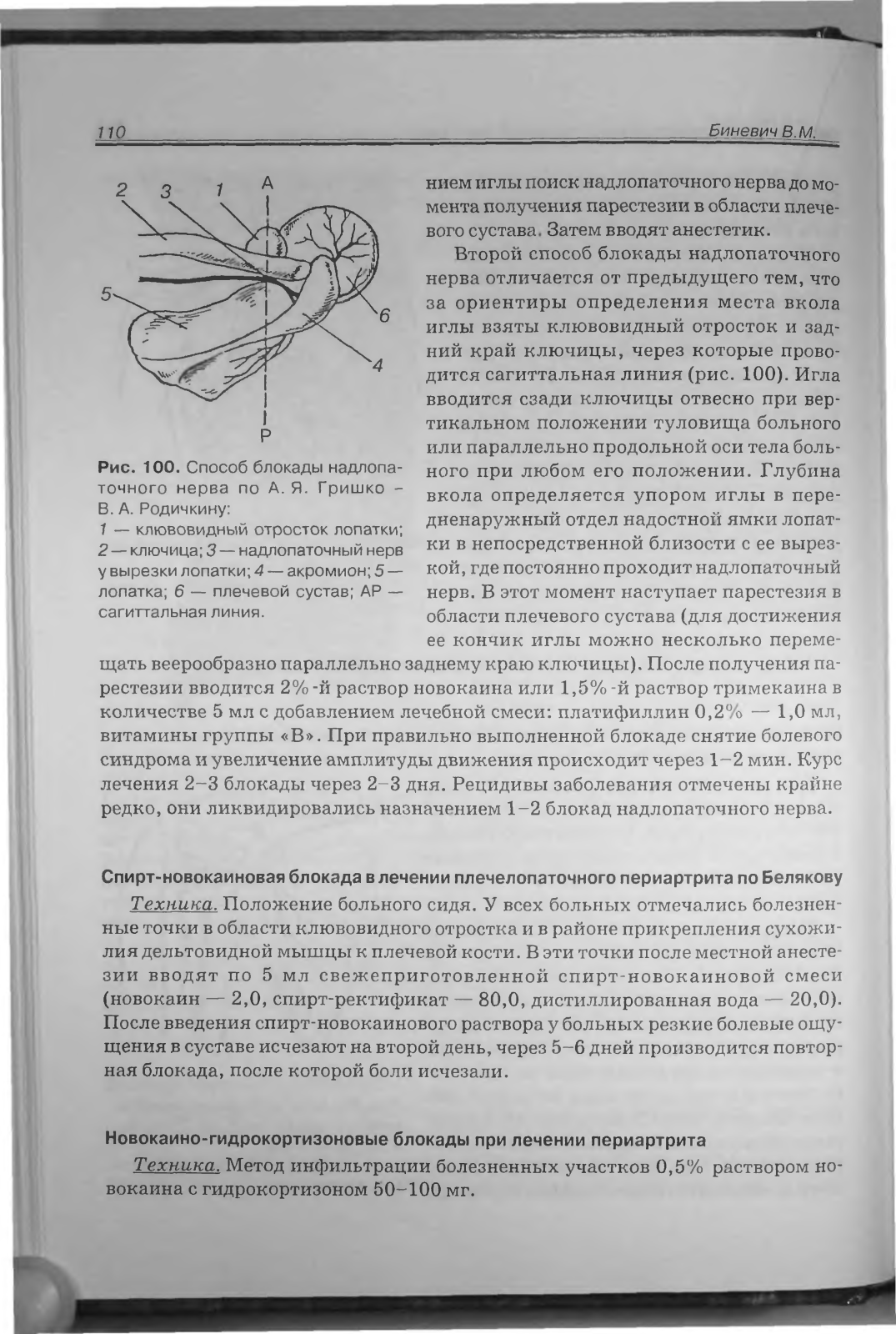 110 Биневич В.М.

2 3 1 A
5
6
4
P

Рис. 100. Способ блокады надлопаточного нерва по А. Я. Гришко – В. А. Родичкину:
1 — клювовидный отросток лопатки; 2 — ключица; 3 — надлопаточный нерв у вырезки лопатки; 4 — акромион; 5 — лопатка; 6 — плечевой сустав; АР — сагиттальная линия.

нием иглы поиск надлопаточного нерва до момента получения парестезии в области плечевого сустава. Затем вводят анестетик.

Второй способ блокады надлопаточного нерва отличается от предыдущего тем, что за ориентиры определения места вкола иглы взяты клювовидный отросток и задний край ключицы, через которые проводится сагиттальная линия (рис. 100). Игла вводится сзади ключицы отвесно при вертикальном положении туловища больного или параллельно продольной оси тела больного при любом его положении. Глубина вкола определяется упором иглы в передненаружный отдел надостной ямки лопатки в непосредственной близости с ее вырезкой, где постоянно проходит надлопаточный нерв. В этот момент наступает парестезия в области плечевого сустава (для достижения ее кончик иглы можно несколько перемещать веерообразно параллельно заднему краю ключицы). После получения парестезии вводится 2%-й раствор новокаина или 1,5%-й раствор тримекаина в количестве 5 мл с добавлением лечебной смеси: платифиллин 0,2% — 1,0 мл, витамины группы «В». При правильно выполненной блокаде снятие болевого синдрома и увеличение амплитуды движения происходит через 1–2 мин. Курс лечения 2–3 блокады через 2–3 дня. Рецидивы заболевания отмечены крайне редко, они ликвидировались назначением 1–2 блокад надлопаточного нерва.

Спирт-новокаиновая блокада в лечении плечелопаточного периартрита по Белякову

Техника. Положение больного сидя. У всех больных отмечались болезненные точки в области клювовидного отростка и в районе прикрепления сухожилия дельтовидной мышцы к плечевой кости. В эти точки после местной анестезии вводят по 5 мл свежеприготовленной спирт-новокаиновой смеси (новокаин — 2,0, спирт-ректификат — 80,0, дистиллированная вода — 20,0). После введения спирт-новокаинового раствора у больных резкие болевые ощущения в суставе исчезают на второй день, через 5–6 дней производится повторная блокада, после которой боли исчезали.

Новокаино-гидрокортизоновые блокады при лечении периартрита

Техника. Метод инфильтрации болезненных участков 0,5% раствором новокаина с гидрокортизоном 50–100 мг.